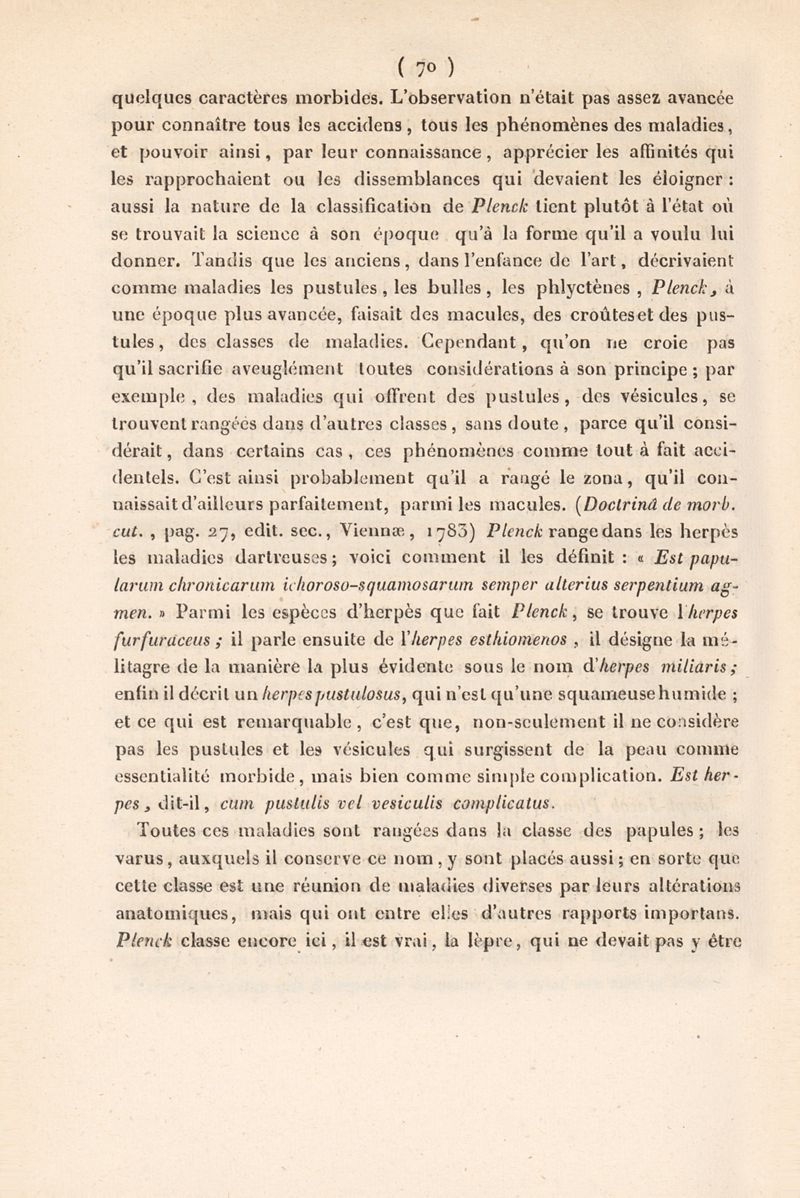 ( 70 )

quelques caractères morbides. L'observation n'était pas assez avancée pour connaître tous les accidens, tous les phénomènes des maladies, et pouvoir ainsi, par leur connaissance, apprécier les affinités qui les rapprochaient ou les dissemblances qui devaient les éloigner : aussi la nature de la classification de Plenck tient plutôt à l'état où se trouvait la science à son époque qu'à la forme qu'il a voulu lui donner. Tandis que les anciens, dans l'enfance de l'art, décrivaient comme maladies les pustules, les bulles, les phlyctènes, Plenck, à une époque plus avancée, faisait des macules, des croûtes et des pustules, des classes de maladies. Cependant, qu'on ne croie pas qu'il sacrifie aveuglément toutes considérations à son principe ; par exemple, des maladies qui offrent des pustules, des vésicules, se trouvent rangées dans d'autres classes, sans doute, parce qu'il considérait, dans certains cas, ces phénomènes comme tout à fait accidentels. C'est ainsi probablement qu'il a rangé le zona, qu'il connaissait d'ailleurs parfaitement, parmi les macules. (Doctrinâ de morb. cut., pag. 27, edit. sec., Viennæ, 1783) Plenck range dans les herpès les maladies dartreuses ; voici comment il les définit : « Est papularum chronicarum ichoroso-squamosarum semper alterius serpentium agmen. » Parmi les espèces d'herpès que fait Plenck, se trouve l'herpes furfuraceus ; il parle ensuite de l'herpes esthiomenos, il désigne la mélitagre de la manière la plus évidente sous le nom d'herpes miliaris ; enfin il décrit un herpes pustulosus, qui n'est qu'une squameuse humide ; et ce qui est remarquable, c'est que, non-seulement il ne considère pas les pustules et les vésicules qui surgissent de la peau comme essentialité morbide, mais bien comme simple complication. Est herpes, dit-il, cum pustulis vel vesiculis complicatus.

Toutes ces maladies sont rangées dans la classe des papules ; les varus, auxquels il conserve ce nom, y sont placés aussi ; en sorte que cette classe est une réunion de maladies diverses par leurs altérations anatomiques, mais qui ont entre elles d'autres rapports importans. Plenck classe encore ici, il est vrai, la lèpre, qui ne devait pas y être